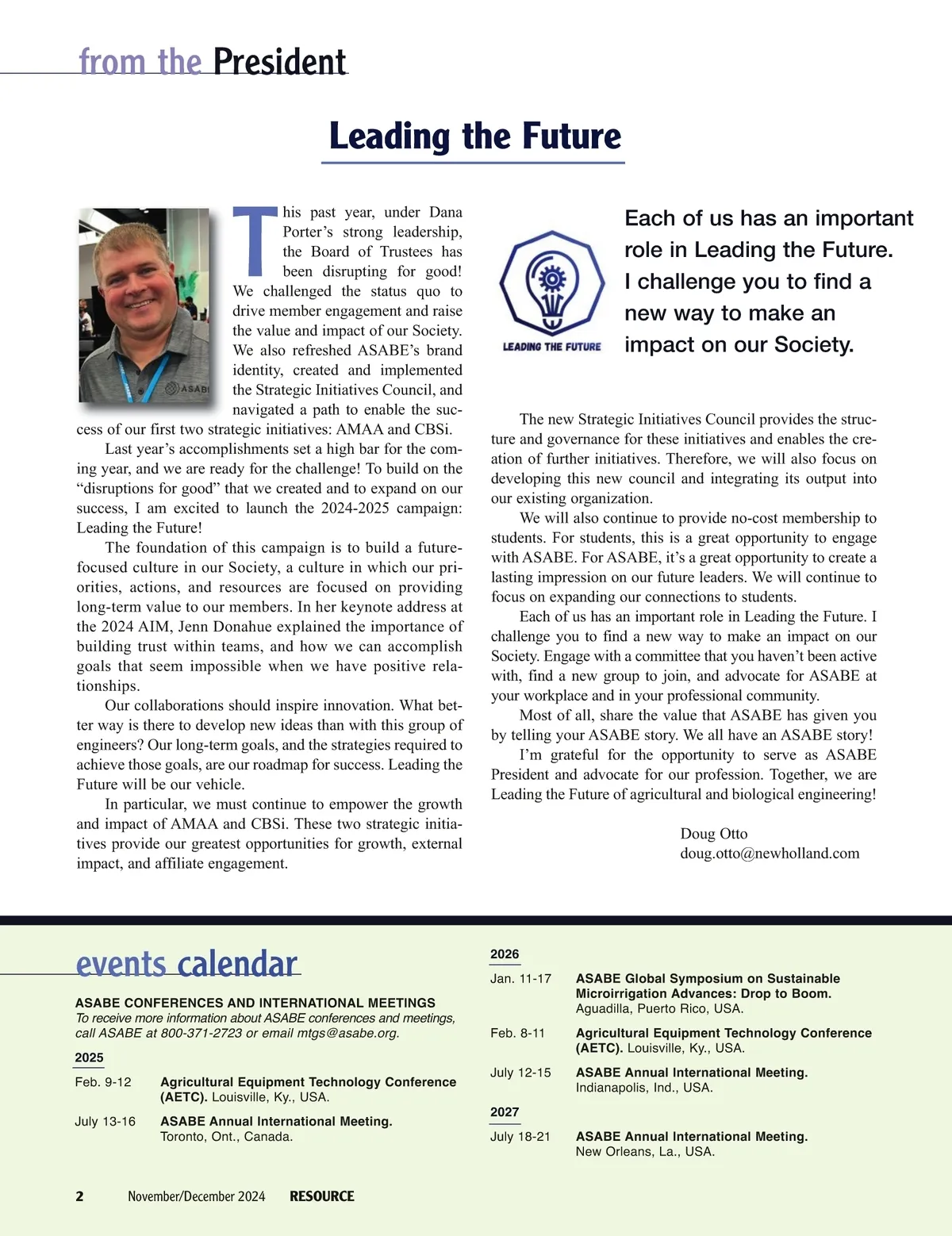 from the President

Leading the Future

ASABE

This past year, under Dana Porter's strong leadership, the Board of Trustees has been disrupting for good! We challenged the status quo to drive member engagement and raise the value and impact of our Society. We also refreshed ASABE's brand identity, created and implemented the Strategic Initiatives Council, and navigated a path to enable the success of our first two strategic initiatives: AMAA and CBSi.

Last year's accomplishments set a high bar for the coming year, and we are ready for the challenge! To build on the "disruptions for good" that we created and to expand on our success, I am excited to launch the 2024-2025 campaign: Leading the Future!

The foundation of this campaign is to build a future-focused culture in our Society, a culture in which our priorities, actions, and resources are focused on providing long-term value to our members. In her keynote address at the 2024 AIM, Jenn Donahue explained the importance of building trust within teams, and how we can accomplish goals that seem impossible when we have positive relationships.

Our collaborations should inspire innovation. What better way is there to develop new ideas than with this group of engineers? Our long-term goals, and the strategies required to achieve those goals, are our roadmap for success. Leading the Future will be our vehicle.

In particular, we must continue to empower the growth and impact of AMAA and CBSi. These two strategic initiatives provide our greatest opportunities for growth, external impact, and affiliate engagement.

LEADING THE FUTURE

Each of us has an important role in Leading the Future. I challenge you to find a new way to make an impact on our Society.

The new Strategic Initiatives Council provides the structure and governance for these initiatives and enables the creation of further initiatives. Therefore, we will also focus on developing this new council and integrating its output into our existing organization.

We will also continue to provide no-cost membership to students. For students, this is a great opportunity to engage with ASABE. For ASABE, it's a great opportunity to create a lasting impression on our future leaders. We will continue to focus on expanding our connections to students.

Each of us has an important role in Leading the Future. I challenge you to find a new way to make an impact on our Society. Engage with a committee that you haven't been active with, find a new group to join, and advocate for ASABE at your workplace and in your professional community.

Most of all, share the value that ASABE has given you by telling your ASABE story. We all have an ASABE story!

I'm grateful for the opportunity to serve as ASABE President and advocate for our profession. Together, we are Leading the Future of agricultural and biological engineering!

Doug Otto
doug.otto@newholland.com

events calendar

ASABE CONFERENCES AND INTERNATIONAL MEETINGS
To receive more information about ASABE conferences and meetings, call ASABE at 800-371-2723 or email mtgs@asabe.org.

2025

Feb. 9-12 Agricultural Equipment Technology Conference (AETC). Louisville, Ky., USA.

July 13-16 ASABE Annual International Meeting. Toronto, Ont., Canada.

2026

Jan. 11-17 ASABE Global Symposium on Sustainable Microirrigation Advances: Drop to Boom. Aguadilla, Puerto Rico, USA.

Feb. 8-11 Agricultural Equipment Technology Conference (AETC). Louisville, Ky., USA.

July 12-15 ASABE Annual International Meeting. Indianapolis, Ind., USA.

2027

July 18-21 ASABE Annual International Meeting. New Orleans, La., USA.

2 November/December 2024 RESOURCE